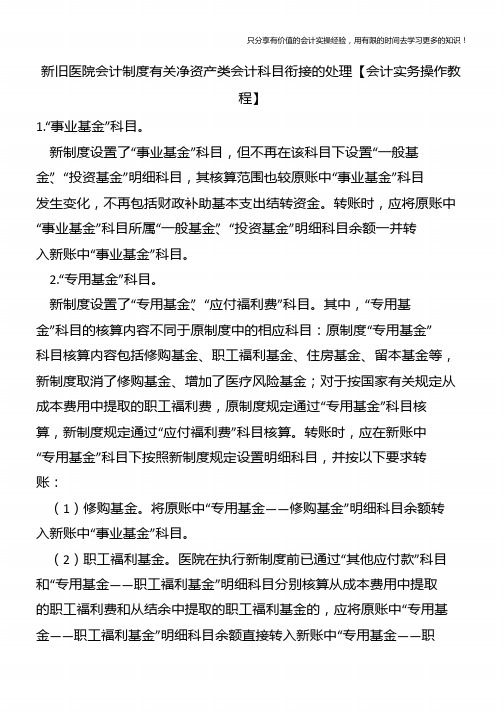 只分享有价值的会计实操经验，用有限的时间去学习更多的知识！

新旧医院会计制度有关净资产类会计科目衔接的处理【会计实务操作教程】

1.“事业基金”科目。

新制度设置了“事业基金”科目，但不再在该科目下设置“一般基金”、“投资基金”明细科目，其核算范围也较原账中“事业基金”科目发生变化，不再包括财政补助基本支出结转资金。转账时，应将原账中“事业基金”科目所属“一般基金”、“投资基金”明细科目余额一并转入新账中“事业基金”科目。

2.“专用基金”科目。

新制度设置了“专用基金”、“应付福利费”科目。其中，“专用基金”科目的核算内容不同于原制度中的相应科目：原制度“专用基金”科目核算内容包括修购基金、职工福利基金、住房基金、留本基金等，新制度取消了修购基金、增加了医疗风险基金；对于按国家有关规定从成本费用中提取的职工福利费，原制度规定通过“专用基金”科目核算，新制度规定通过“应付福利费”科目核算。转账时，应在新账中“专用基金”科目下按照新制度规定设置明细科目，并按以下要求转账：

（1）修购基金。将原账中“专用基金——修购基金”明细科目余额转入新账中“事业基金”科目。

（2）职工福利基金。医院在执行新制度前已通过“其他应付款”科目和“专用基金——职工福利基金”明细科目分别核算从成本费用中提取的职工福利费和从结余中提取的职工福利基金的，应将原账中“专用基金——职工福利基金”明细科目余额直接转入新账中“专用基金——职